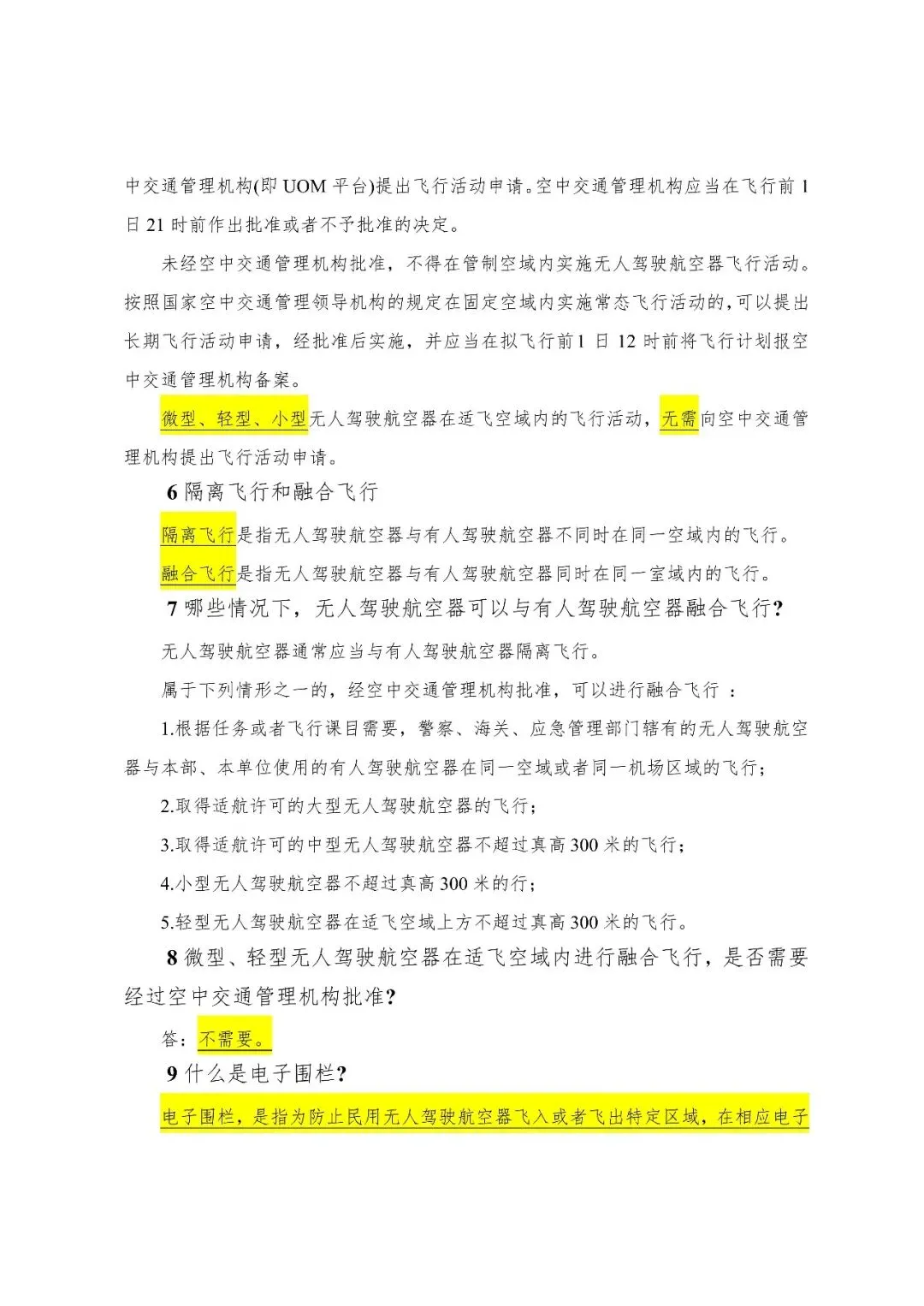 中交通管理机构(即 UOM 平台)提出飞行活动申请。空中交通管理机构应当在飞行前 1 日 21 时前作出批准或者不予批准的决定。

未经空中交通管理机构批准，不得在管制空域内实施无人驾驶航空器飞行活动。按照国家空中交通管理领导机构的规定在固定空域内实施常态飞行活动的，可以提出长期飞行活动申请，经批准后实施，并应当在拟飞行前1 日 12 时前将飞行计划报空中交通管理机构备案。

微型、轻型、小型无人驾驶航空器在适飞空域内的飞行活动，无需向空中交通管理机构提出飞行活动申请。

6 隔离飞行和融合飞行

隔离飞行是指无人驾驶航空器与有人驾驶航空器不同时在同一空域内的飞行。

融合飞行是指无人驾驶航空器与有人驾驶航空器同时在同一室域内的飞行。

7 哪些情况下，无人驾驶航空器可以与有人驾驶航空器融合飞行?

无人驾驶航空器通常应当与有人驾驶航空器隔离飞行。

属于下列情形之一的，经空中交通管理机构批准，可以进行融合飞行 ：

1.根据任务或者飞行课目需要，警察、海关、应急管理部门辖有的无人驾驶航空器与本部、本单位使用的有人驾驶航空器在同一空域或者同一机场区域的飞行;

2.取得适航许可的大型无人驾驶航空器的飞行;

3.取得适航许可的中型无人驾驶航空器不超过真高 300 米的飞行;

4.小型无人驾驶航空器不超过真高 300 米的行;

5.轻型无人驾驶航空器在适飞空域上方不超过真高 300 米的飞行。

8 微型、轻型无人驾驶航空器在适飞空域内进行融合飞行，是否需要经过空中交通管理机构批准?

答：不需要。

9 什么是电子围栏?

电子围栏，是指为防止民用无人驾驶航空器飞入或者飞出特定区域，在相应电子